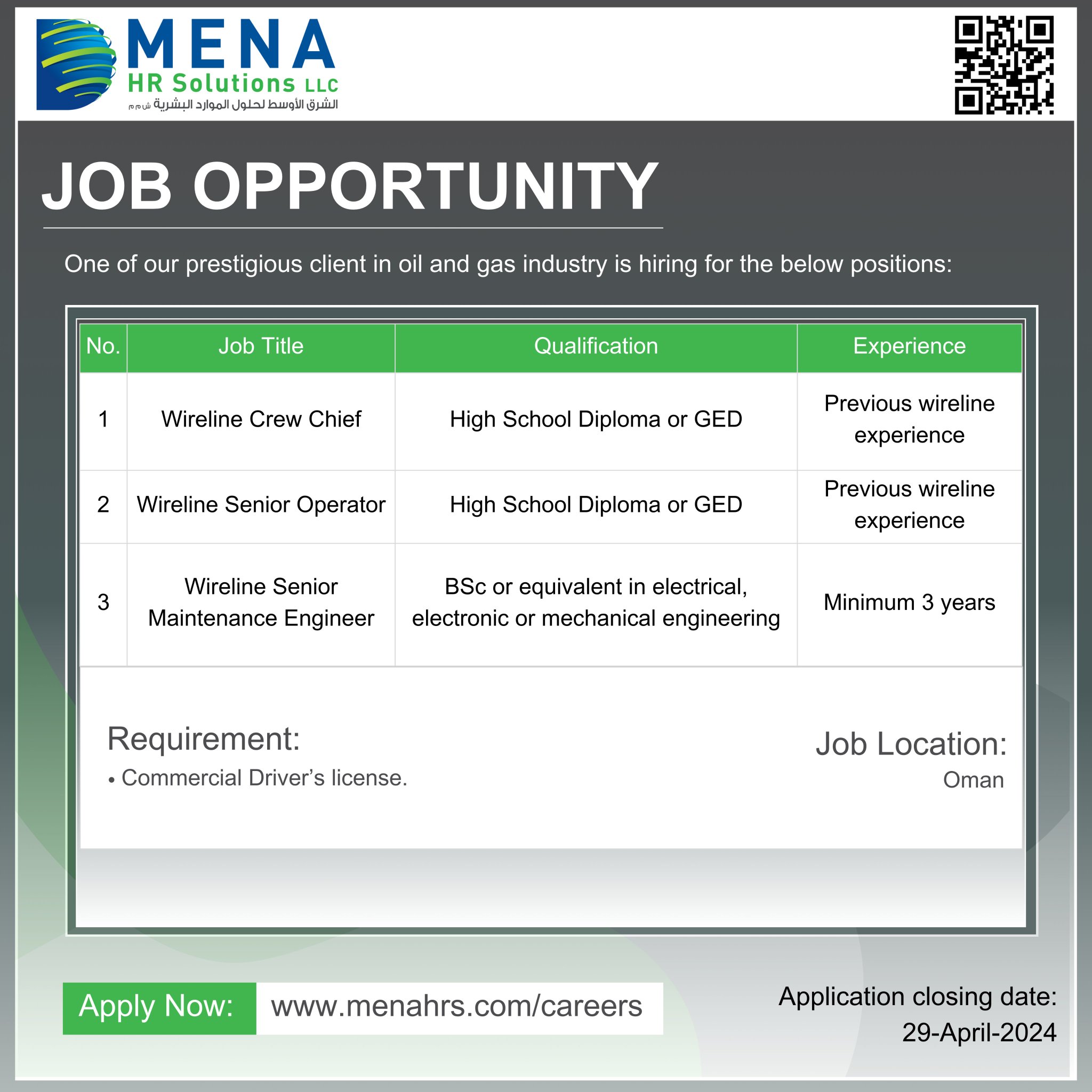 MENA
HR Solutions LLC
الشرق الأوسط لحلول الموارد البشرية ش م م

JOB OPPORTUNITY

One of our prestigious client in oil and gas industry is hiring for the below positions:

| No. | Job Title | Qualification | Experience |
|---|---|---|---|
| 1 | Wireline Crew Chief | High School Diploma or GED | Previous wireline experience |
| 2 | Wireline Senior Operator | High School Diploma or GED | Previous wireline experience |
| 3 | Wireline Senior Maintenance Engineer | BSc or equivalent in electrical, electronic or mechanical engineering | Minimum 3 years |

Requirement:
• Commercial Driver's license.

Job Location:
Oman

Apply Now: www.menahrs.com/careers

Application closing date:
29-April-2024